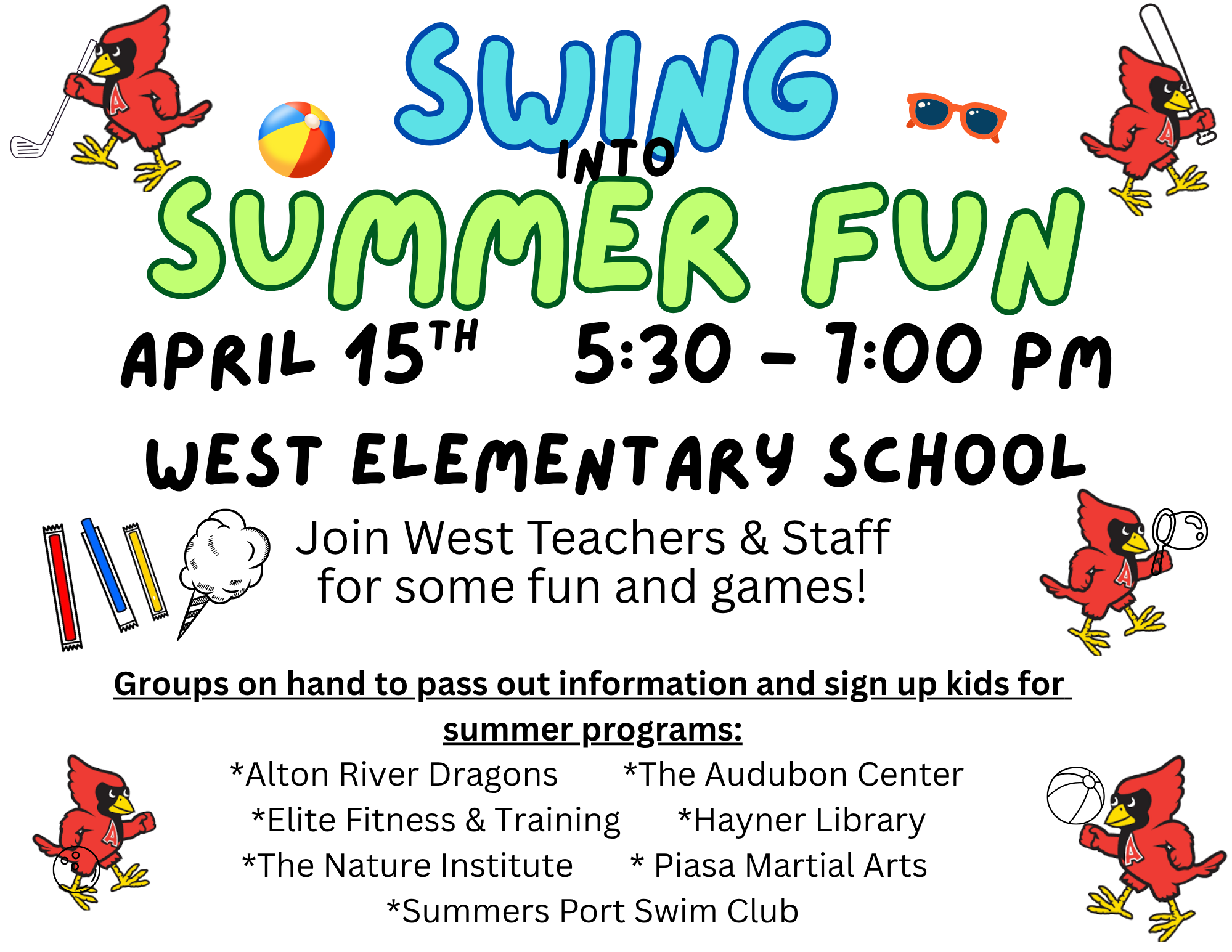 SWING
INTO
SUMMER FUN

APRIL 15TH 5:30 - 7:00 PM

WEST ELEMENTARY SCHOOL

Join West Teachers & Staff for some fun and games!

Groups on hand to pass out information and sign up kids for summer programs:

*Alton River Dragons *The Audubon Center
*Elite Fitness & Training *Hayner Library
*The Nature Institute * Piasa Martial Arts
*Summers Port Swim Club